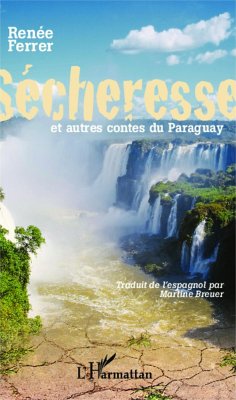 Renée Ferrer

Sécheresse

et autres contes du Paraguay

Traduit de l'espagnol par Martine Breuer

L'Harmattan